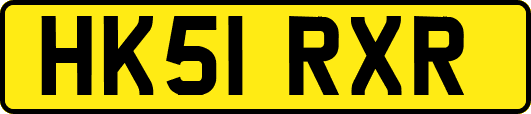 HK51 RXR